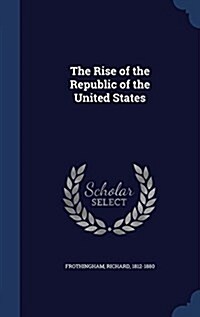 The Rise of the Republic of the United States

Scholar SELECT

FROTHINGHAM, RICHARD, 1812-1880